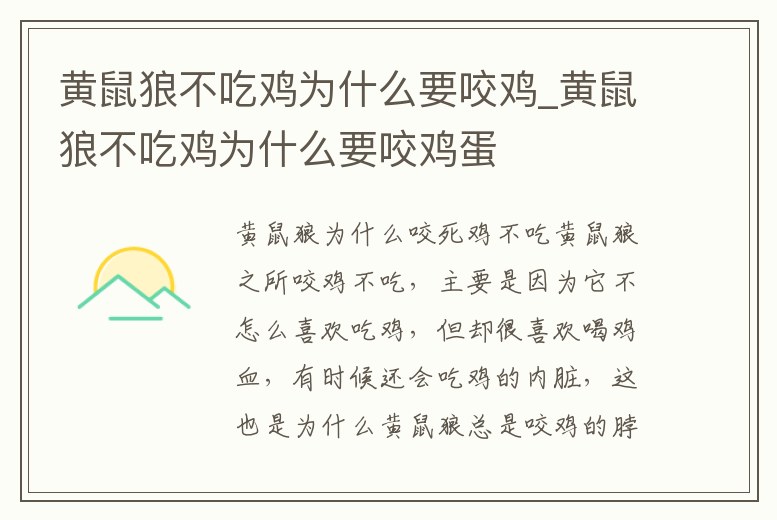 黄鼠狼不吃鸡为什么要咬鸡_黄鼠狼不吃鸡为什么要咬鸡蛋

黄鼠狼为什么咬死鸡不吃黄鼠狼之所咬鸡不吃，主要是因为它不怎么喜欢吃鸡，但却很喜欢喝鸡血，有时候还会吃鸡的内脏，这也是为什么黄鼠狼总是咬鸡的脖